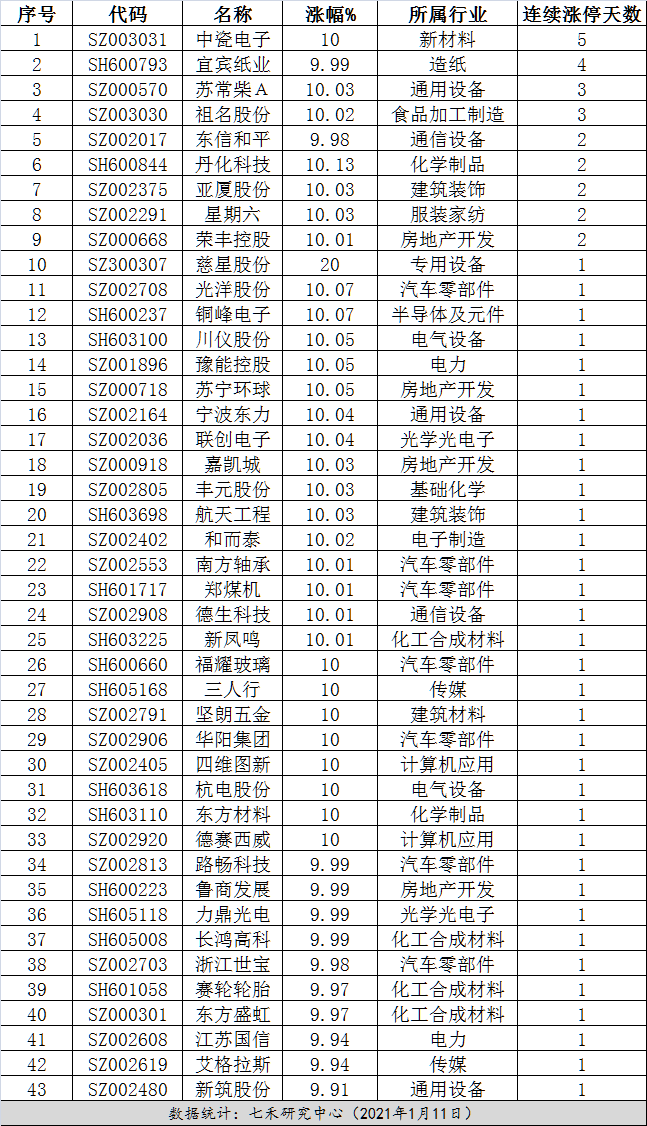 | 序号 | 代码 | 名称 | 涨幅% | 所属行业 | 连续涨停天数 |
|---|---|---|---|---|---|
| 1 | SZ003031 | 中瓷电子 | 10 | 新材料 | 5 |
| 2 | SH600793 | 宜宾纸业 | 9.99 | 造纸 | 4 |
| 3 | SZ000570 | 苏常柴A | 10.03 | 通用设备 | 3 |
| 4 | SZ003030 | 祖名股份 | 10.02 | 食品加工制造 | 3 |
| 5 | SZ002017 | 东信和平 | 9.98 | 通信设备 | 2 |
| 6 | SH600844 | 丹化科技 | 10.13 | 化学制品 | 2 |
| 7 | SZ002375 | 亚厦股份 | 10.03 | 建筑装饰 | 2 |
| 8 | SZ002291 | 星期六 | 10.03 | 服装家纺 | 2 |
| 9 | SZ000668 | 荣丰控股 | 10.01 | 房地产开发 | 2 |
| 10 | SZ300307 | 慈星股份 | 20 | 专用设备 | 1 |
| 11 | SZ002708 | 光洋股份 | 10.07 | 汽车零部件 | 1 |
| 12 | SH600237 | 铜峰电子 | 10.07 | 半导体及元件 | 1 |
| 13 | SH603100 | 川仪股份 | 10.05 | 电气设备 | 1 |
| 14 | SZ001896 | 豫能控股 | 10.05 | 电力 | 1 |
| 15 | SZ000718 | 苏宁环球 | 10.05 | 房地产开发 | 1 |
| 16 | SZ002164 | 宁波东力 | 10.04 | 通用设备 | 1 |
| 17 | SZ002036 | 联创电子 | 10.04 | 光学光电子 | 1 |
| 18 | SZ000918 | 嘉凯城 | 10.03 | 房地产开发 | 1 |
| 19 | SZ002805 | 丰元股份 | 10.03 | 基础化学 | 1 |
| 20 | SH603698 | 航天工程 | 10.03 | 建筑装饰 | 1 |
| 21 | SZ002402 | 和而泰 | 10.02 | 电子制造 | 1 |
| 22 | SZ002553 | 南方轴承 | 10.01 | 汽车零部件 | 1 |
| 23 | SH601717 | 郑煤机 | 10.01 | 汽车零部件 | 1 |
| 24 | SZ002908 | 德生科技 | 10.01 | 通信设备 | 1 |
| 25 | SH603225 | 新凤鸣 | 10.01 | 化工合成材料 | 1 |
| 26 | SH600660 | 福耀玻璃 | 10 | 汽车零部件 | 1 |
| 27 | SH605168 | 三人行 | 10 | 传媒 | 1 |
| 28 | SZ002791 | 坚朗五金 | 10 | 建筑材料 | 1 |
| 29 | SZ002906 | 华阳集团 | 10 | 汽车零部件 | 1 |
| 30 | SZ002405 | 四维图新 | 10 | 计算机应用 | 1 |
| 31 | SH603618 | 杭电股份 | 10 | 电气设备 | 1 |
| 32 | SH603110 | 东方材料 | 10 | 化学制品 | 1 |
| 33 | SZ002920 | 德赛西威 | 10 | 计算机应用 | 1 |
| 34 | SZ002813 | 路畅科技 | 9.99 | 汽车零部件 | 1 |
| 35 | SH600223 | 鲁商发展 | 9.99 | 房地产开发 | 1 |
| 36 | SH605118 | 力鼎光电 | 9.99 | 光学光电子 | 1 |
| 37 | SH605008 | 长鸿高科 | 9.99 | 化工合成材料 | 1 |
| 38 | SZ002703 | 浙江世宝 | 9.98 | 汽车零部件 | 1 |
| 39 | SH601058 | 赛轮轮胎 | 9.97 | 化工合成材料 | 1 |
| 40 | SZ000301 | 东方盛虹 | 9.97 | 化工合成材料 | 1 |
| 41 | SZ002608 | 江苏国信 | 9.94 | 电力 | 1 |
| 42 | SZ002619 | 艾格拉斯 | 9.94 | 传媒 | 1 |
| 43 | SZ002480 | 新筑股份 | 9.91 | 通用设备 | 1 |

数据统计：七禾研究中心（2021年1月11日）